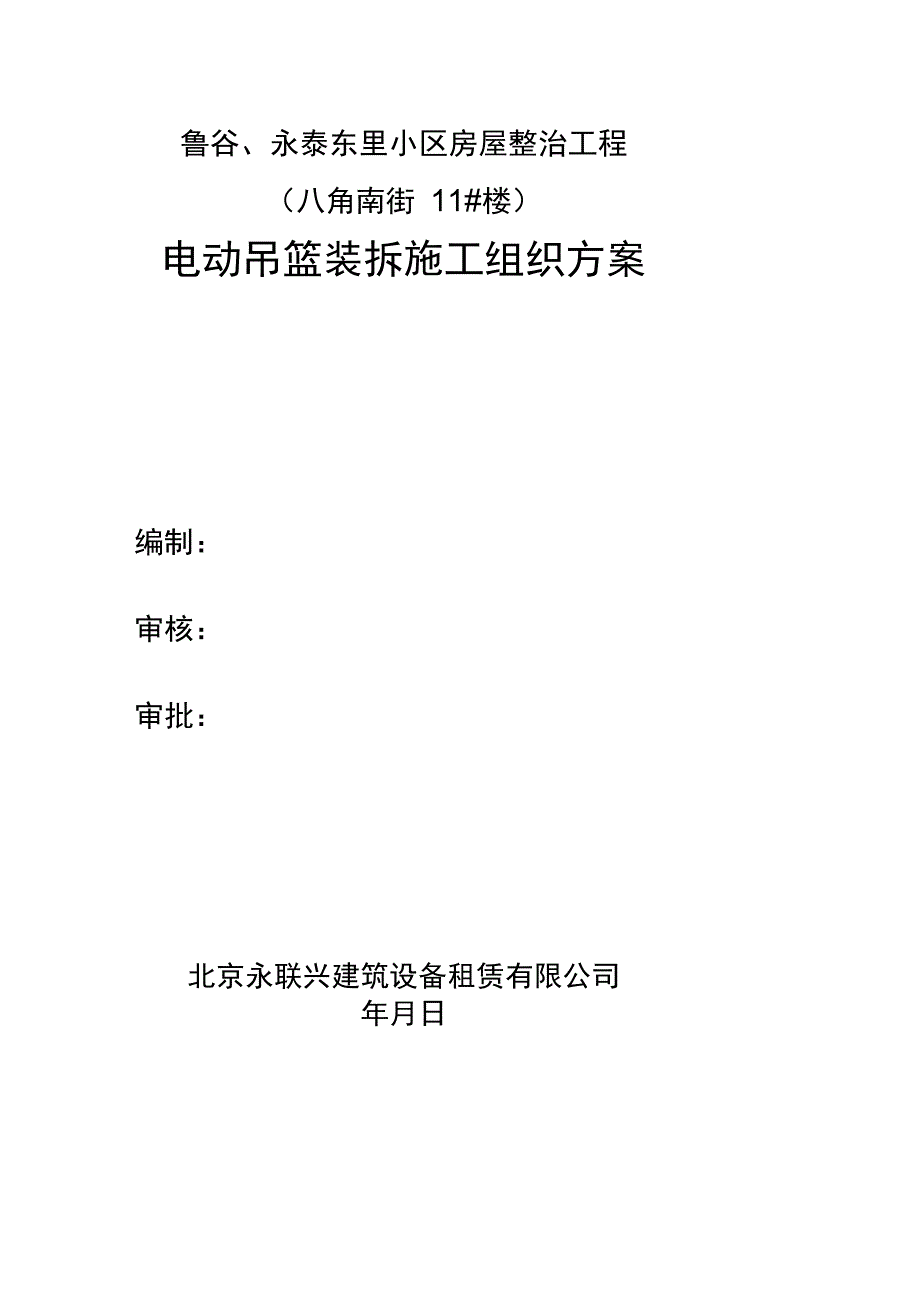 鲁谷、永泰东里小区房屋整治工程

（八角南街 11#楼）

电动吊篮装拆施工组织方案

编制：

审核：

审批：

北京永联兴建筑设备租赁有限公司

年月日